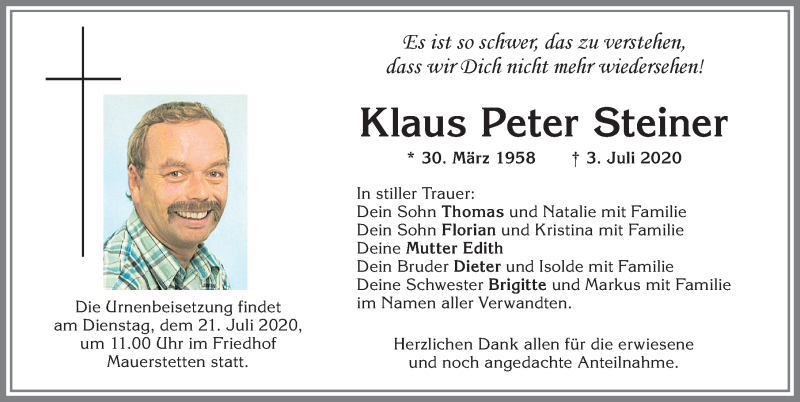 Es ist so schwer, das zu verstehen,
dass wir Dich nicht mehr wiedersehen!

Klaus Peter Steiner

* 30. März 1958 † 3. Juli 2020

In stiller Trauer:
Dein Sohn Thomas und Natalie mit Familie
Dein Sohn Florian und Kristina mit Familie
Deine Mutter Edith
Dein Bruder Dieter und Isolde mit Familie
Deine Schwester Brigitte und Markus mit Familie
im Namen aller Verwandten.

Herzlichen Dank allen für die erwiesene
und noch angedachte Anteilnahme.

Die Urnenbeisetzung findet
am Dienstag, dem 21. Juli 2020,
um 11.00 Uhr im Friedhof
Mauerstetten statt.